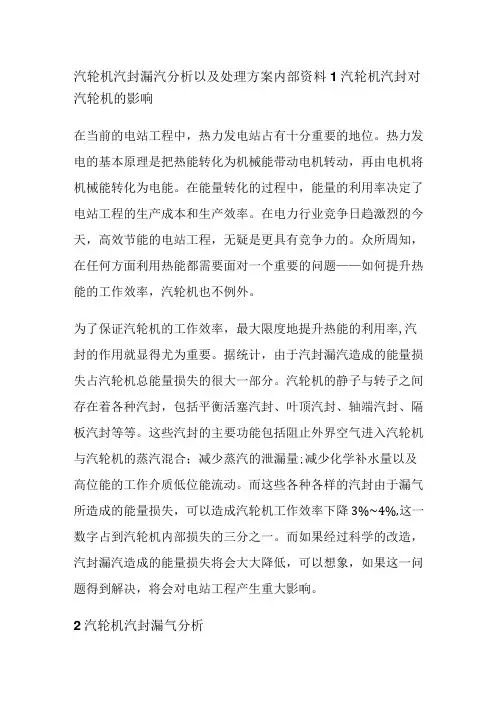 汽轮机汽封漏汽分析以及处理方案内部资料 1 汽轮机汽封对汽轮机的影响

在当前的电站工程中，热力发电站占有十分重要的地位。热力发电的基本原理是把热能转化为机械能带动电机转动，再由电机将机械能转化为电能。在能量转化的过程中，能量的利用率决定了电站工程的生产成本和生产效率。在电力行业竞争日趋激烈的今天，高效节能的电站工程，无疑是更具有竞争力的。众所周知，在任何方面利用热能都需要面对一个重要的问题——如何提升热能的工作效率，汽轮机也不例外。

为了保证汽轮机的工作效率，最大限度地提升热能的利用率,汽封的作用就显得尤为重要。据统计，由于汽封漏汽造成的能量损失占汽轮机总能量损失的很大一部分。汽轮机的静子与转子之间存在着各种汽封，包括平衡活塞汽封、叶顶汽封、轴端汽封、隔板汽封等等。这些汽封的主要功能包括阻止外界空气进入汽轮机与汽轮机的蒸汽混合；减少蒸汽的泄漏量；减少化学补水量以及高位能的工作介质低位能流动。而这些各种各样的汽封由于漏气所造成的能量损失，可以造成汽轮机工作效率下降 3%~4%,这一数字占到汽轮机内部损失的三分之一。而如果经过科学的改造，汽封漏汽造成的能量损失将会大大降低，可以想象，如果这一问题得到解决，将会对电站工程产生重大影响。

2 汽轮机汽封漏气分析